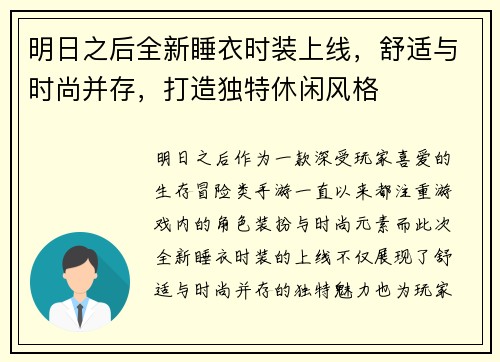 明日之后全新睡衣时装上线，舒适与时尚并存，打造独特休闲风格

明日之后作为一款深受玩家喜爱的生存冒险类手游一直以来都注重游戏内的角色装扮与时尚元素而此次全新睡衣时装的上线不仅展现了舒适与时尚并存的独特魅力也为玩家